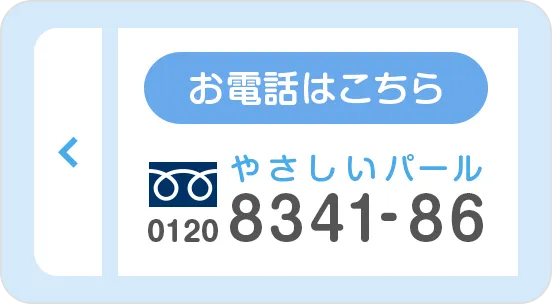 お電話はこちら

やさしいパール
0120 8341-86